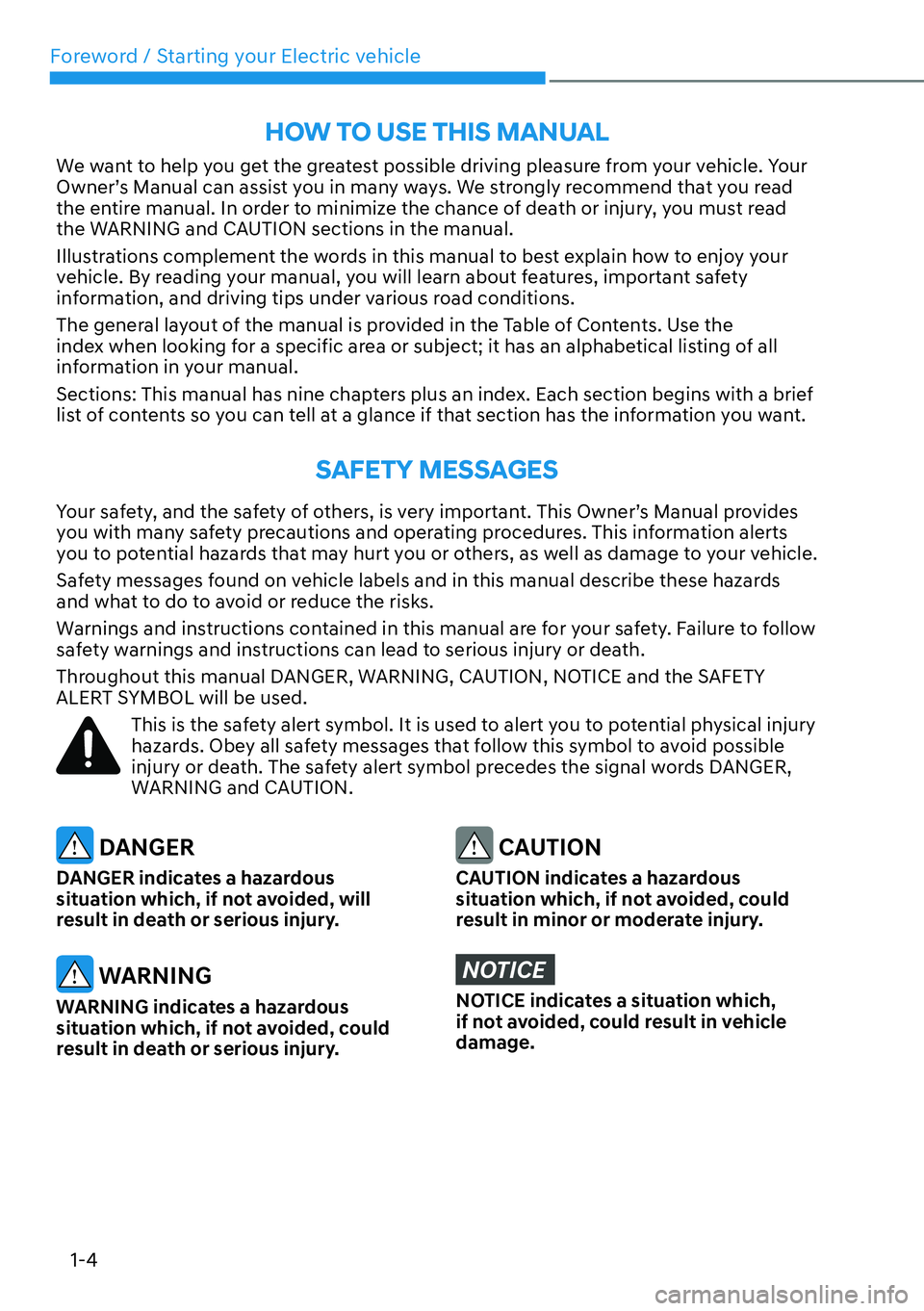 Foreword / Starting your Electric vehicle

HOW TO USE THIS MANUAL

We want to help you get the greatest possible driving pleasure from your vehicle. Your Owner's Manual can assist you in many ways. We strongly recommend that you read the entire manual. In order to minimize the chance of death or injury, you must read the WARNING and CAUTION sections in the manual.

Illustrations complement the words in this manual to best explain how to enjoy your vehicle. By reading your manual, you will learn about features, important safety information, and driving tips under various road conditions.

The general layout of the manual is provided in the Table of Contents. Use the index when looking for a specific area or subject; it has an alphabetical listing of all information in your manual.

Sections: This manual has nine chapters plus an index. Each section begins with a brief list of contents so you can tell at a glance if that section has the information you want.

SAFETY MESSAGES

Your safety, and the safety of others, is very important. This Owner's Manual provides you with many safety precautions and operating procedures. This information alerts you to potential hazards that may hurt you or others, as well as damage to your vehicle.

Safety messages found on vehicle labels and in this manual describe these hazards and what to do to avoid or reduce the risks.

Warnings and instructions contained in this manual are for your safety. Failure to follow safety warnings and instructions can lead to serious injury or death.

Throughout this manual DANGER, WARNING, CAUTION, NOTICE and the SAFETY ALERT SYMBOL will be used.

This is the safety alert symbol. It is used to alert you to potential physical injury hazards. Obey all safety messages that follow this symbol to avoid possible injury or death. The safety alert symbol precedes the signal words DANGER, WARNING and CAUTION.

DANGER

DANGER indicates a hazardous situation which, if not avoided, will result in death or serious injury.

WARNING

WARNING indicates a hazardous situation which, if not avoided, could result in death or serious injury.

CAUTION

CAUTION indicates a hazardous situation which, if not avoided, could result in minor or moderate injury.

NOTICE

NOTICE indicates a situation which, if not avoided, could result in vehicle damage.

1-4

carmanualsonline.info